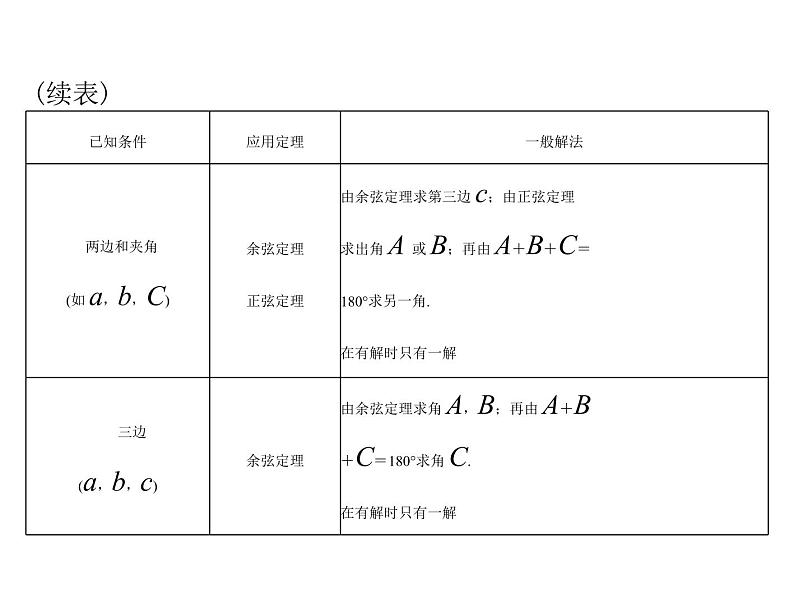 (续表)

| 已知条件 | 应用定理 | 一般解法 |
|---|---|---|
| 两边和夹角 (如 $a$, $b$, $C$) | 余弦定理 正弦定理 | 由余弦定理求第三边 $c$；由正弦定理求出角 $A$ 或 $B$；再由 $A+B+C=180°$求另一角. 在有解时只有一解 |
| 三边 ($a$, $b$, $c$) | 余弦定理 | 由余弦定理求角 $A$, $B$；再由 $A+B+C=180°$求角 $C$. 在有解时只有一解 |